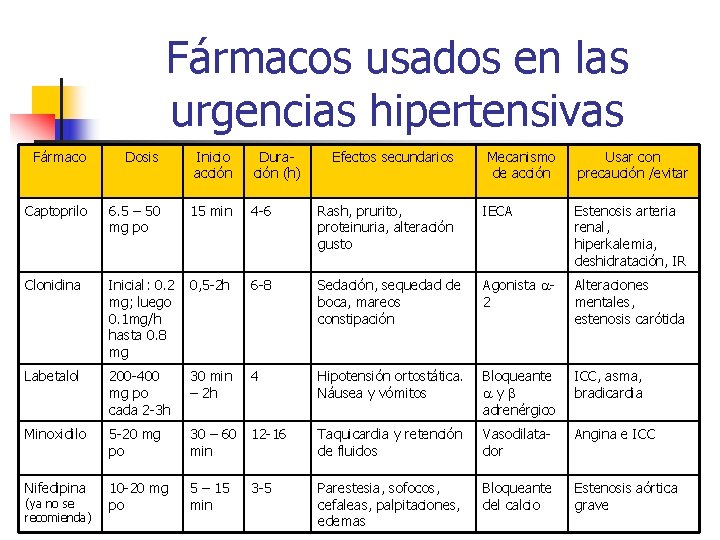 Fármacos usados en las urgencias hipertensivas

| Fármaco | Dosis | Inicio acción | Duración (h) | Efectos secundarios | Mecanismo de acción | Usar con precaución /evitar |
|---|---|---|---|---|---|---|
| Captoprilo | 6.5 – 50 mg po | 15 min | 4-6 | Rash, prurito, proteinuria, alteración gusto | IECA | Estenosis arteria renal, hiperkalemia, deshidratación, IR |
| Clonidina | Inicial: 0.2 mg; luego 0.1mg/h hasta 0.8 mg | 0,5-2h | 6-8 | Sedación, sequedad de boca, mareos constipación | Agonista $\alpha$-2 | Alteraciones mentales, estenosis carótida |
| Labetalol | 200-400 mg po cada 2-3h | 30 min – 2h | 4 | Hipotensión ortostática. Náusea y vómitos | Bloqueante $\alpha$ y $\beta$ adrenérgico | ICC, asma, bradicardia |
| Minoxidilo | 5-20 mg po | 30 – 60 min | 12-16 | Taquicardia y retención de fluidos | Vasodilatador | Angina e ICC |
| Nifedipina (ya no se recomienda) | 10-20 mg po | 5 – 15 min | 3-5 | Parestesia, sofocos, cefaleas, palpitaciones, edemas | Bloqueante del calcio | Estenosis aórtica grave |